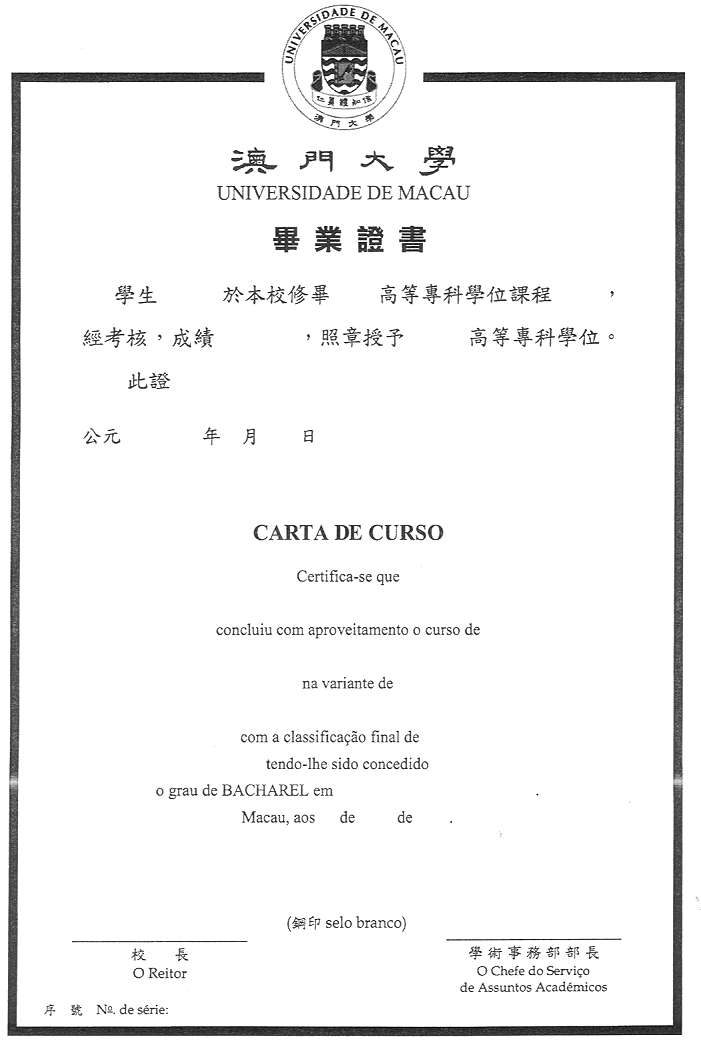 UNIVERSIDADE DE MACAU
仁義禮知信
澳門大學

澳門大學
UNIVERSIDADE DE MACAU

畢業證書

學生 於本校修畢 高等專科學位課程 ，

經考核，成績 ，照章授予 高等專科學位。

此證

公元 年 月 日

CARTA DE CURSO

Certifica-se que

concluiu com aproveitamento o curso de

na variante de

com a classificação final de

tendo-lhe sido concedido

o grau de BACHAREL em .

Macau, aos de de .

(鋼印 selo branco)

校 長
O Reitor

學術事務部部長
O Chefe do Serviço de Assuntos Académicos

序 號 Nº. de série: